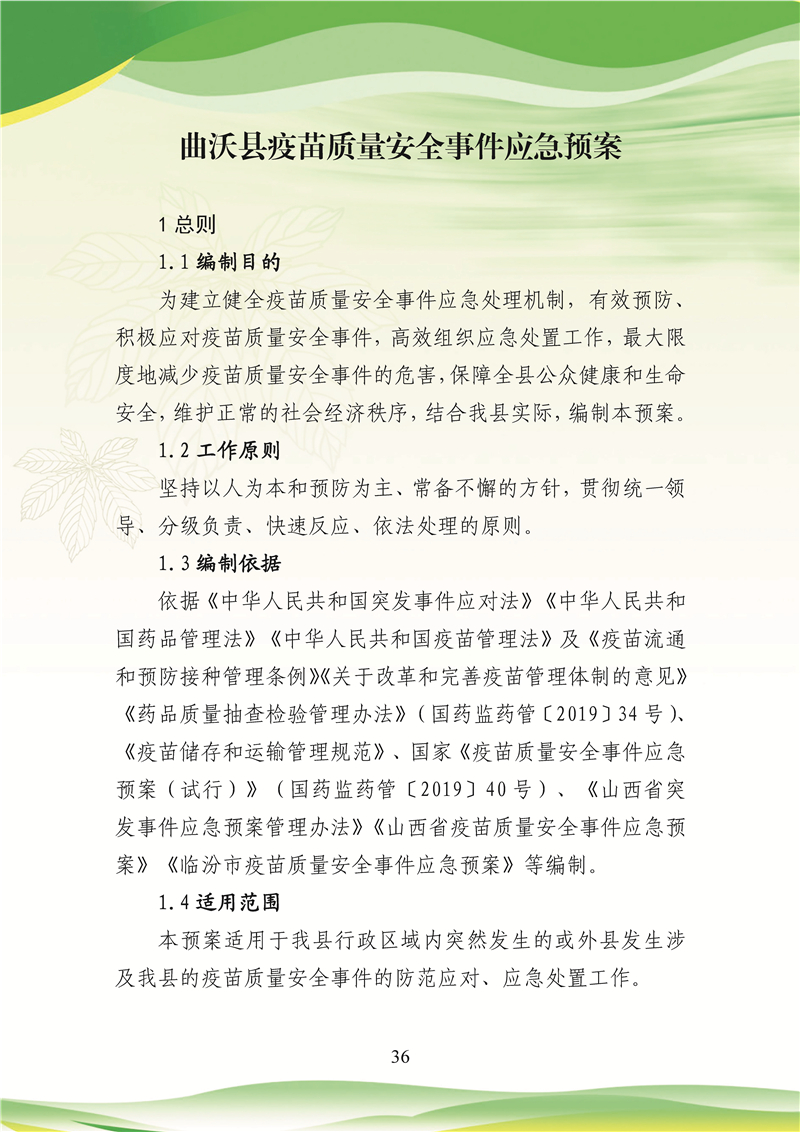 曲沃县疫苗质量安全事件应急预案

1总则

1.1编制目的

为建立健全疫苗质量安全事件应急处理机制，有效预防、积极应对疫苗质量安全事件，高效组织应急处置工作，最大限度地减少疫苗质量安全事件的危害，保障全县公众健康和生命安全，维护正常的社会经济秩序，结合我县实际，编制本预案。

1.2工作原则

坚持以人为本和预防为主、常备不懈的方针，贯彻统一领导、分级负责、快速反应、依法处理的原则。

1.3编制依据

依据《中华人民共和国突发事件应对法》《中华人民共和国药品管理法》《中华人民共和国疫苗管理法》及《疫苗流通和预防接种管理条例》《关于改革和完善疫苗管理体制的意见》《药品质量抽查检验管理办法》（国药监药管〔2019〕34号）、《疫苗储存和运输管理规范》、国家《疫苗质量安全事件应急预案（试行）》（国药监药管〔2019〕40号）、《山西省突发事件应急预案管理办法》《山西省疫苗质量安全事件应急预案》《临汾市疫苗质量安全事件应急预案》等编制。

1.4适用范围

本预案适用于我县行政区域内突然发生的或外县发生涉及我县的疫苗质量安全事件的防范应对、应急处置工作。

36